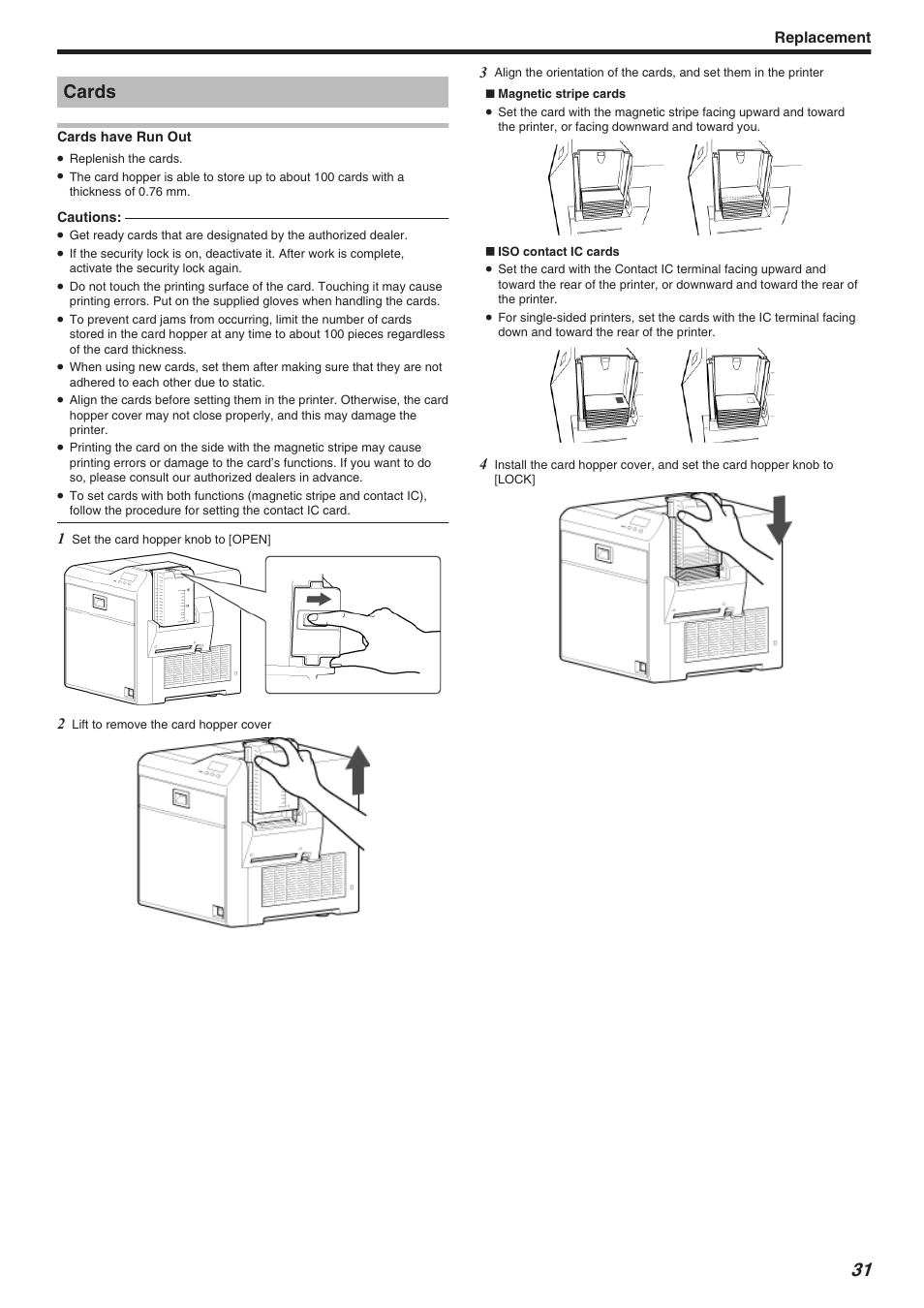 Replacement

Cards

Cards have Run Out

● Replenish the cards.
● The card hopper is able to store up to about 100 cards with a thickness of 0.76 mm.

Cautions:
● Get ready cards that are designated by the authorized dealer.
● If the security lock is on, deactivate it. After work is complete, activate the security lock again.
● Do not touch the printing surface of the card. Touching it may cause printing errors. Put on the supplied gloves when handling the cards.
● To prevent card jams from occurring, limit the number of cards stored in the card hopper at any time to about 100 pieces regardless of the card thickness.
● When using new cards, set them after making sure that they are not adhered to each other due to static.
● Align the cards before setting them in the printer. Otherwise, the card hopper cover may not close properly, and this may damage the printer.
● Printing the card on the side with the magnetic stripe may cause printing errors or damage to the card's functions. If you want to do so, please consult our authorized dealers in advance.
● To set cards with both functions (magnetic stripe and contact IC), follow the procedure for setting the contact IC card.

1 Set the card hopper knob to [OPEN]

2 Lift to remove the card hopper cover

3 Align the orientation of the cards, and set them in the printer

■ Magnetic stripe cards
● Set the card with the magnetic stripe facing upward and toward the printer, or facing downward and toward you.

■ ISO contact IC cards
● Set the card with the Contact IC terminal facing upward and toward the rear of the printer, or downward and toward the rear of the printer.
● For single-sided printers, set the cards with the IC terminal facing down and toward the rear of the printer.

4 Install the card hopper cover, and set the card hopper knob to [LOCK]

31